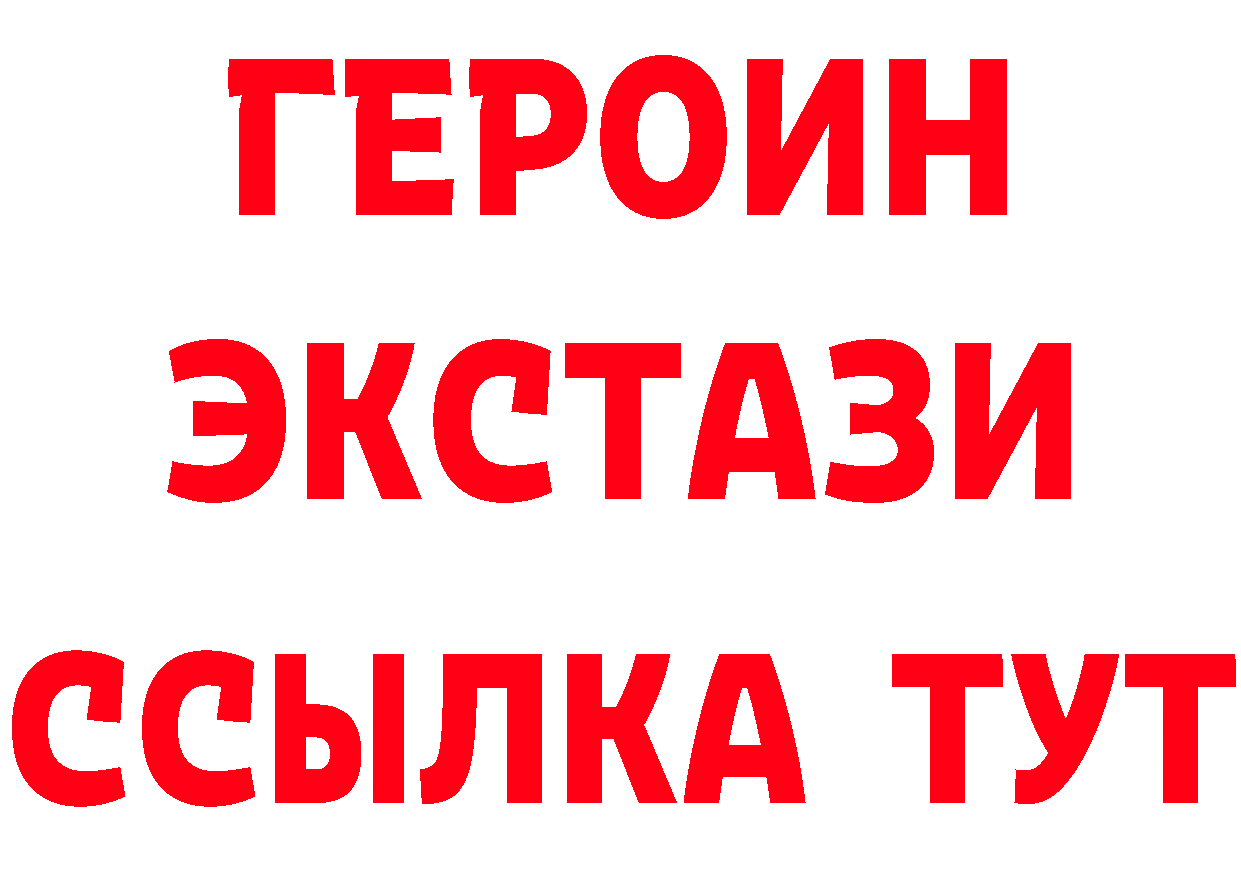 ГЕРОИН
ЭКСТАЗИ
ССЫЛКА ТУТ